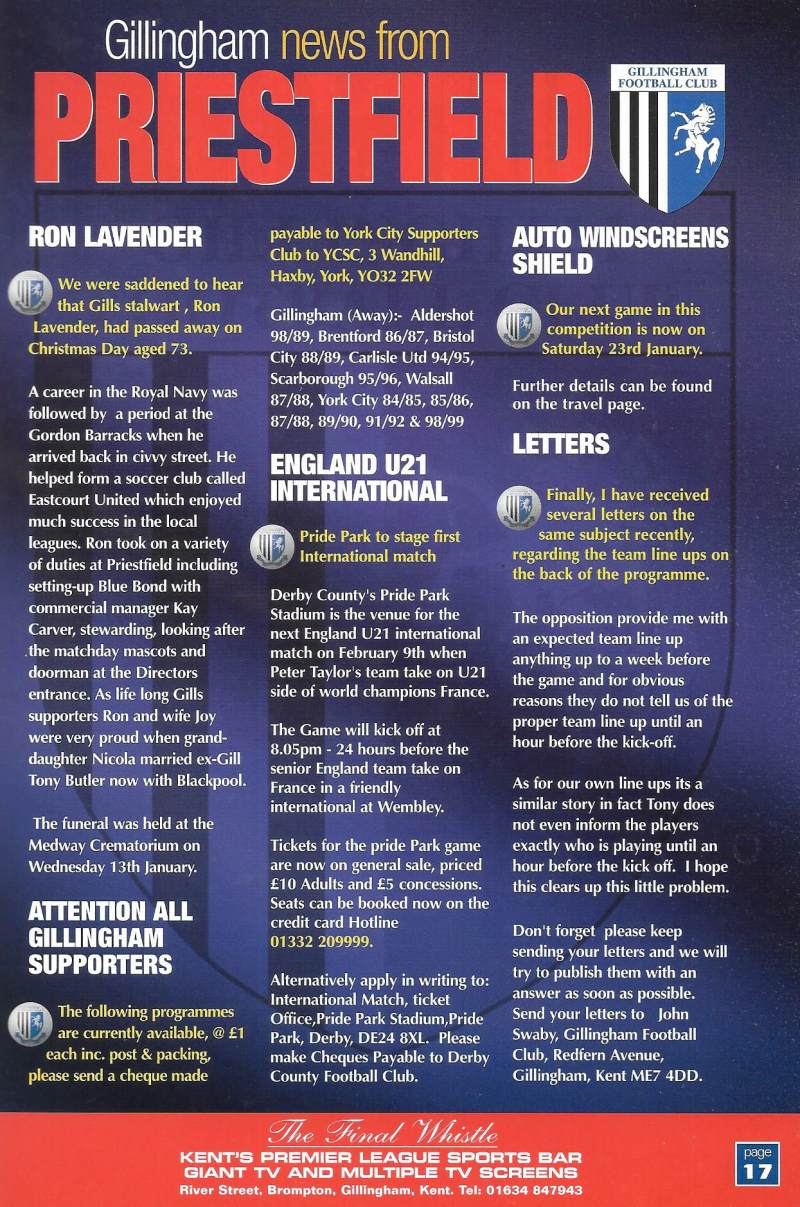 Gillingham news from
PRIESTFIELD

GILLINGHAM FOOTBALL CLUB

RON LAVENDER

We were saddened to hear that Gills stalwart , Ron Lavender, had passed away on Christmas Day aged 73.

A career in the Royal Navy was followed by a period at the Gordon Barracks when he arrived back in civvy street. He helped form a soccer club called Eastcourt United which enjoyed much success in the local leagues. Ron took on a variety of duties at Priestfield including setting-up Blue Bond with commercial manager Kay Carver, stewarding, looking after the matchday mascots and doorman at the Directors entrance. As life long Gills supporters Ron and wife Joy were very proud when grand-daughter Nicola married ex-Gill Tony Butler now with Blackpool.

The funeral was held at the Medway Crematorium on Wednesday 13th January.

ATTENTION ALL GILLINGHAM SUPPORTERS

The following programmes are currently available, @ £1 each inc. post & packing, please send a cheque made payable to York City Supporters Club to YCSC, 3 Wandhill, Haxby, York, YO32 2FW

Gillingham (Away):- Aldershot 98/89, Brentford 86/87, Bristol City 88/89, Carlisle Utd 94/95, Scarborough 95/96, Walsall 87/88, York City 84/85, 85/86, 87/88, 89/90, 91/92 & 98/99

ENGLAND U21 INTERNATIONAL

Pride Park to stage first International match

Derby County's Pride Park Stadium is the venue for the next England U21 international match on February 9th when Peter Taylor's team take on U21 side of world champions France.

The Game will kick off at 8.05pm - 24 hours before the senior England team take on France in a friendly international at Wembley.

Tickets for the pride Park game are now on general sale, priced £10 Adults and £5 concessions. Seats can be booked now on the credit card Hotline 01332 209999.

Alternatively apply in writing to: International Match, ticket Office,Pride Park Stadium,Pride Park, Derby, DE24 8XL. Please make Cheques Payable to Derby County Football Club.

AUTO WINDSCREENS SHIELD

Our next game in this competition is now on Saturday 23rd January.

Further details can be found on the travel page.

LETTERS

Finally, I have received several letters on the same subject recently, regarding the team line ups on the back of the programme.

The opposition provide me with an expected team line up anything up to a week before the game and for obvious reasons they do not tell us of the proper team line up until an hour before the kick-off.

As for our own line ups its a similar story in fact Tony does not even inform the players exactly who is playing until an hour before the kick off. I hope this clears up this little problem.

Don't forget please keep sending your letters and we will try to publish them with an answer as soon as possible. Send your letters to John Swaby, Gillingham Football Club, Redfern Avenue, Gillingham, Kent ME7 4DD.

The Final Whistle
KENT'S PREMIER LEAGUE SPORTS BAR
GIANT TV AND MULTIPLE TV SCREENS
River Street, Brompton, Gillingham, Kent. Tel: 01634 847943

page 17